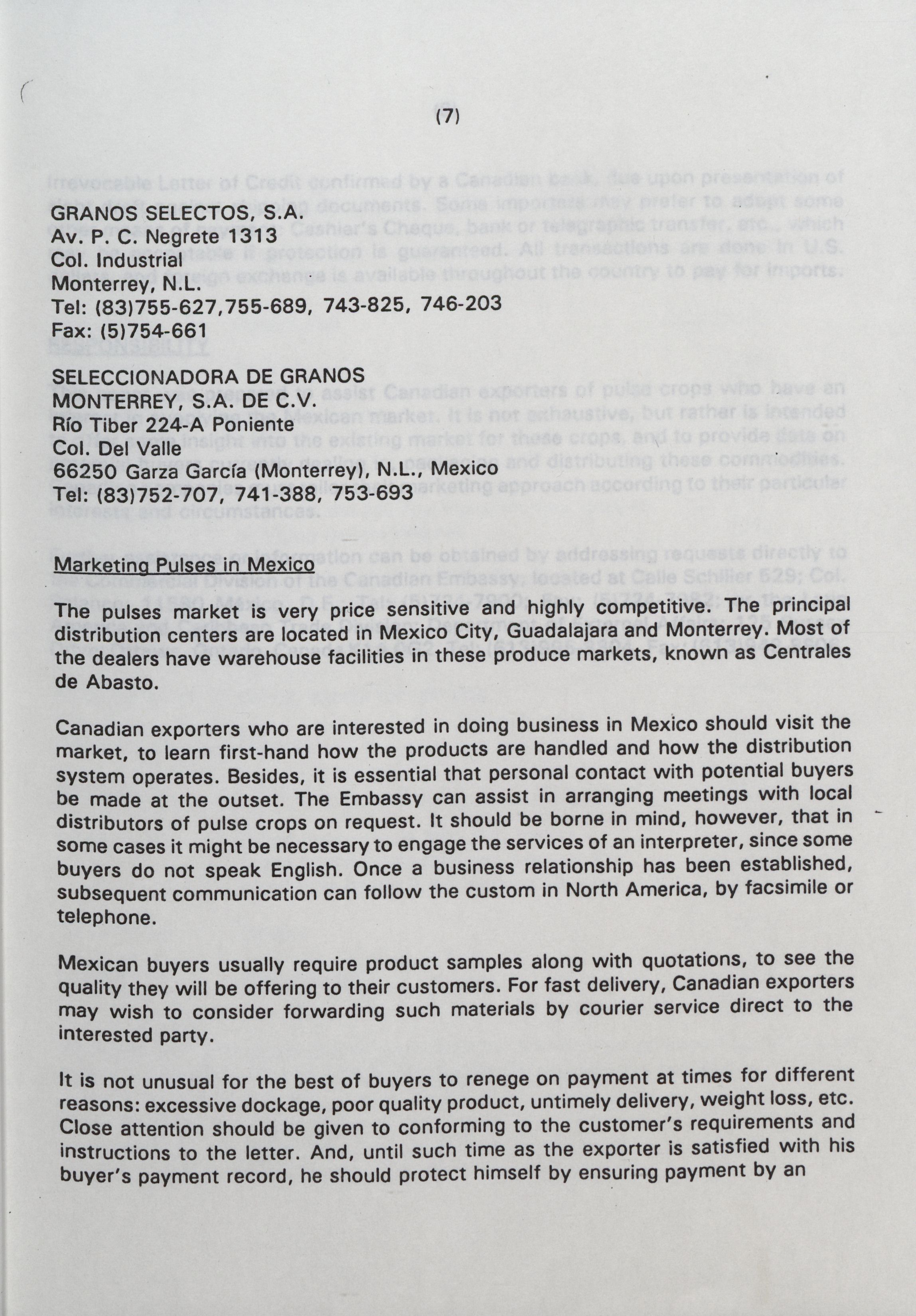 (7)

GRANOS SELECTOS, S.A.
Av. P. C. Negrete 1313
Col. Industrial
Monterrey, N.L.
Tel: (83)755-627,755-689, 743-825, 746-203
Fax: (5)754-661

SELECCIONADORA DE GRANOS
MONTERREY, S.A. DE C.V.
Río Tiber 224-A Poniente
Col. Del Valle
66250 Garza García (Monterrey), N.L., Mexico
Tel: (83)752-707, 741-388, 753-693

Marketing Pulses in Mexico

The pulses market is very price sensitive and highly competitive. The principal distribution centers are located in Mexico City, Guadalajara and Monterrey. Most of the dealers have warehouse facilities in these produce markets, known as Centrales de Abasto.

Canadian exporters who are interested in doing business in Mexico should visit the market, to learn first-hand how the products are handled and how the distribution system operates. Besides, it is essential that personal contact with potential buyers be made at the outset. The Embassy can assist in arranging meetings with local distributors of pulse crops on request. It should be borne in mind, however, that in some cases it might be necessary to engage the services of an interpreter, since some buyers do not speak English. Once a business relationship has been established, subsequent communication can follow the custom in North America, by facsimile or telephone.

Mexican buyers usually require product samples along with quotations, to see the quality they will be offering to their customers. For fast delivery, Canadian exporters may wish to consider forwarding such materials by courier service direct to the interested party.

It is not unusual for the best of buyers to renege on payment at times for different reasons: excessive dockage, poor quality product, untimely delivery, weight loss, etc. Close attention should be given to conforming to the customer's requirements and instructions to the letter. And, until such time as the exporter is satisfied with his buyer's payment record, he should protect himself by ensuring payment by an